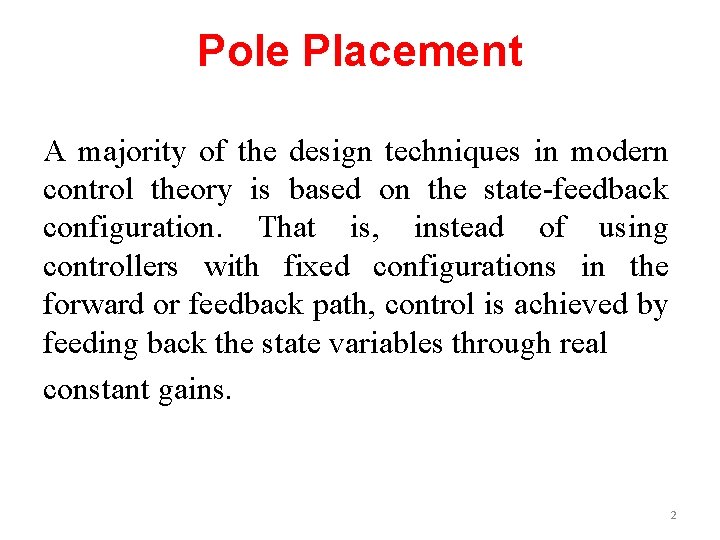 Pole Placement

A majority of the design techniques in modern control theory is based on the state-feedback configuration. That is, instead of using controllers with fixed configurations in the forward or feedback path, control is achieved by feeding back the state variables through real constant gains.

2